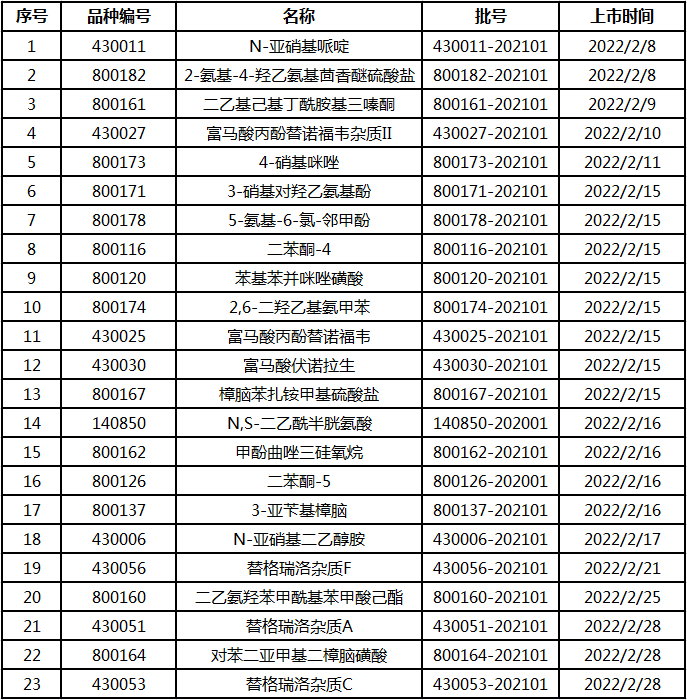 | 序号 | 品种编号 | 名称 | 批号 | 上市时间 |
|---|---|---|---|---|
| 1 | 430011 | N-亚硝基哌啶 | 430011-202101 | 2022/2/8 |
| 2 | 800182 | 2-氨基-4-羟乙氨基茴香醚硫酸盐 | 800182-202101 | 2022/2/8 |
| 3 | 800161 | 二乙基己基丁酰胺基三嗪酮 | 800161-202101 | 2022/2/9 |
| 4 | 430027 | 富马酸丙酚替诺福韦杂质II | 430027-202101 | 2022/2/10 |
| 5 | 800173 | 4-硝基咪唑 | 800173-202101 | 2022/2/11 |
| 6 | 800171 | 3-硝基对羟乙氨基酚 | 800171-202101 | 2022/2/15 |
| 7 | 800178 | 5-氨基-6-氯-邻甲酚 | 800178-202101 | 2022/2/15 |
| 8 | 800116 | 二苯酮-4 | 800116-202101 | 2022/2/15 |
| 9 | 800120 | 苯基苯并咪唑磺酸 | 800120-202101 | 2022/2/15 |
| 10 | 800174 | 2,6-二羟乙基氨甲苯 | 800174-202101 | 2022/2/15 |
| 11 | 430025 | 富马酸丙酚替诺福韦 | 430025-202101 | 2022/2/15 |
| 12 | 430030 | 富马酸伏诺拉生 | 430030-202101 | 2022/2/15 |
| 13 | 800167 | 樟脑苯扎铵甲基硫酸盐 | 800167-202101 | 2022/2/15 |
| 14 | 140850 | N,S-二乙酰半胱氨酸 | 140850-202001 | 2022/2/16 |
| 15 | 800162 | 甲酚曲唑三硅氧烷 | 800162-202101 | 2022/2/16 |
| 16 | 800126 | 二苯酮-5 | 800126-202001 | 2022/2/16 |
| 17 | 800137 | 3-亚苄基樟脑 | 800137-202101 | 2022/2/16 |
| 18 | 430006 | N-亚硝基二乙醇胺 | 430006-202101 | 2022/2/17 |
| 19 | 430056 | 替格瑞洛杂质F | 430056-202101 | 2022/2/21 |
| 20 | 800160 | 二乙氨羟苯甲酰基苯甲酸己酯 | 800160-202101 | 2022/2/25 |
| 21 | 430051 | 替格瑞洛杂质A | 430051-202101 | 2022/2/28 |
| 22 | 800164 | 对苯二亚甲基二樟脑磺酸 | 800164-202101 | 2022/2/28 |
| 23 | 430053 | 替格瑞洛杂质C | 430053-202101 | 2022/2/28 |